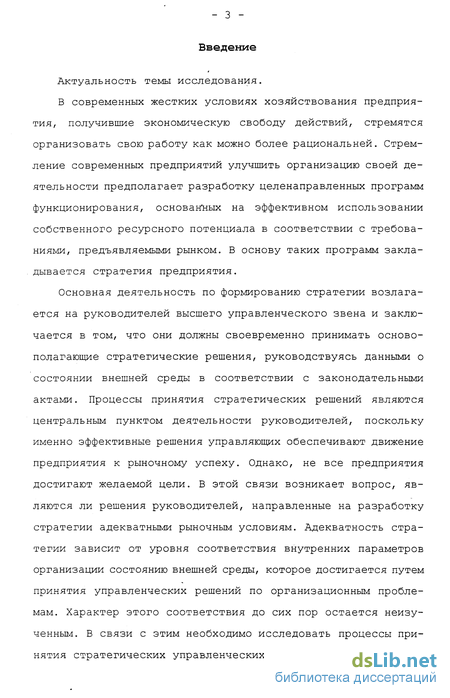 - 3 -

Введение

Актуальность темы исследования.

В современных жестких условиях хозяйствования предприятия, получившие экономическую свободу действий, стремятся организовать свою работу как можно более рациональней. Стремление современных предприятий улучшить организацию своей деятельности предполагает разработку целенаправленных программ функционирования, основанных на эффективном использовании собственного ресурсного потенциала в соответствии с требованиями, предъявляемыми рынком. В основу таких программ закладывается стратегия предприятия.

Основная деятельность по формированию стратегии возлагается на руководителей высшего управленческого звена и заключается в том, что они должны своевременно принимать основополагающие стратегические решения, руководствуясь данными о состоянии внешней среды в соответствии с законодательными актами. Процессы принятия стратегических решений являются центральным пунктом деятельности руководителей, поскольку именно эффективные решения управляющих обеспечивают движение предприятия к рыночному успеху. Однако, не все предприятия достигают желаемой цели. В этой связи возникает вопрос, являются ли решения руководителей, направленные на разработку стратегии адекватными рыночным условиям. Адекватность стратегии зависит от уровня соответствия внутренних параметров организации состоянию внешней среды, которое достигается путем принятия управленческих решений по организационным проблемам. Характер этого соответствия до сих пор остается неизученным. В связи с этим необходимо исследовать процессы принятия стратегических управленческих

dsLib.net
библиотека диссертаций